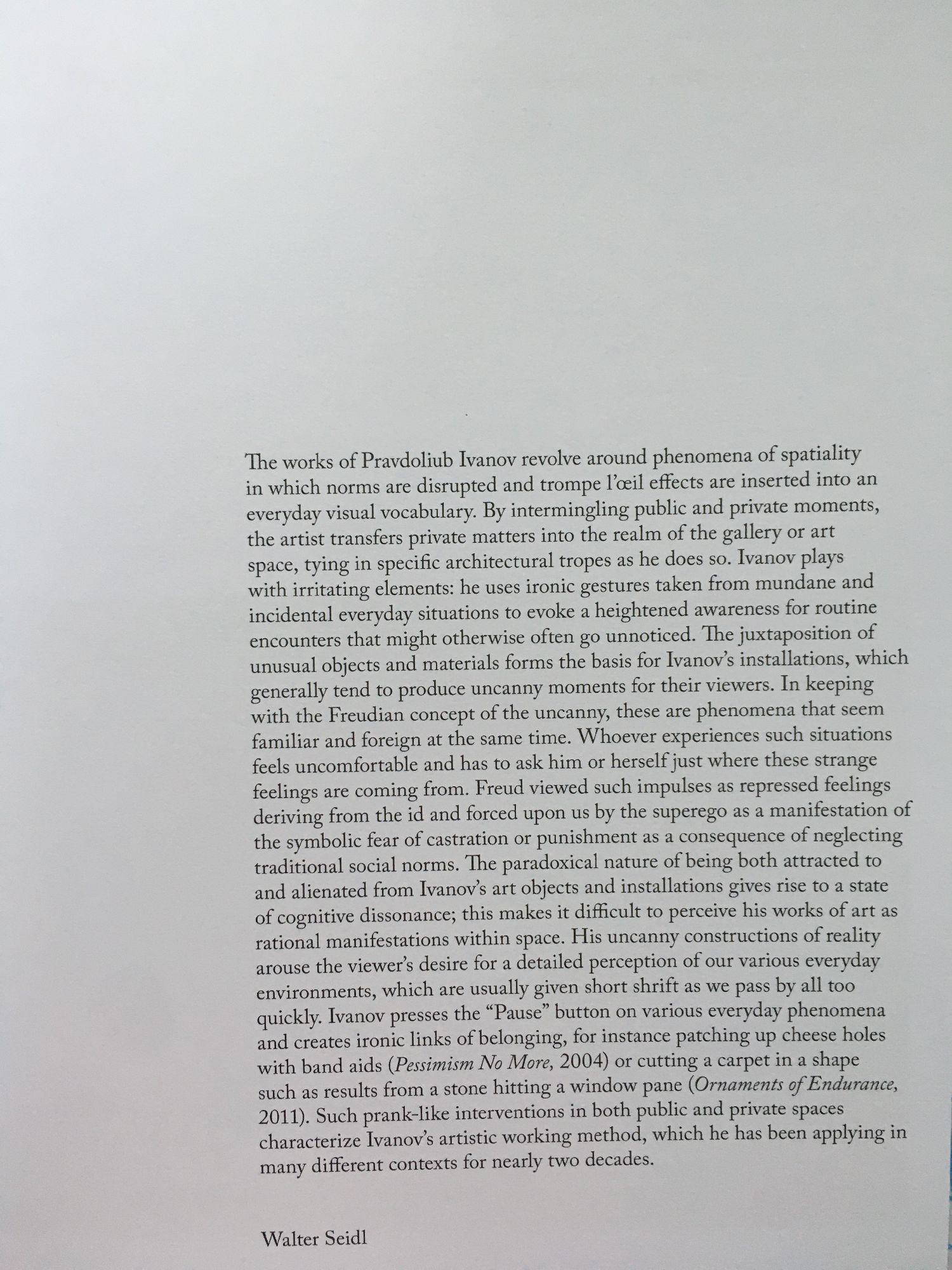 The works of Pravdoliub Ivanov revolve around phenomena of spatiality in which norms are disrupted and trompe l'œil effects are inserted into an everyday visual vocabulary. By intermingling public and private moments, the artist transfers private matters into the realm of the gallery or art space, tying in specific architectural tropes as he does so. Ivanov plays with irritating elements: he uses ironic gestures taken from mundane and incidental everyday situations to evoke a heightened awareness for routine encounters that might otherwise often go unnoticed. The juxtaposition of unusual objects and materials forms the basis for Ivanov's installations, which generally tend to produce uncanny moments for their viewers. In keeping with the Freudian concept of the uncanny, these are phenomena that seem familiar and foreign at the same time. Whoever experiences such situations feels uncomfortable and has to ask him or herself just where these strange feelings are coming from. Freud viewed such impulses as repressed feelings deriving from the id and forced upon us by the superego as a manifestation of the symbolic fear of castration or punishment as a consequence of neglecting traditional social norms. The paradoxical nature of being both attracted to and alienated from Ivanov's art objects and installations gives rise to a state of cognitive dissonance; this makes it difficult to perceive his works of art as rational manifestations within space. His uncanny constructions of reality arouse the viewer's desire for a detailed perception of our various everyday environments, which are usually given short shrift as we pass by all too quickly. Ivanov presses the "Pause" button on various everyday phenomena and creates ironic links of belonging, for instance patching up cheese holes with band aids (Pessimism No More, 2004) or cutting a carpet in a shape such as results from a stone hitting a window pane (Ornaments of Endurance, 2011). Such prank-like interventions in both public and private spaces characterize Ivanov's artistic working method, which he has been applying in many different contexts for nearly two decades.

Walter Seidl